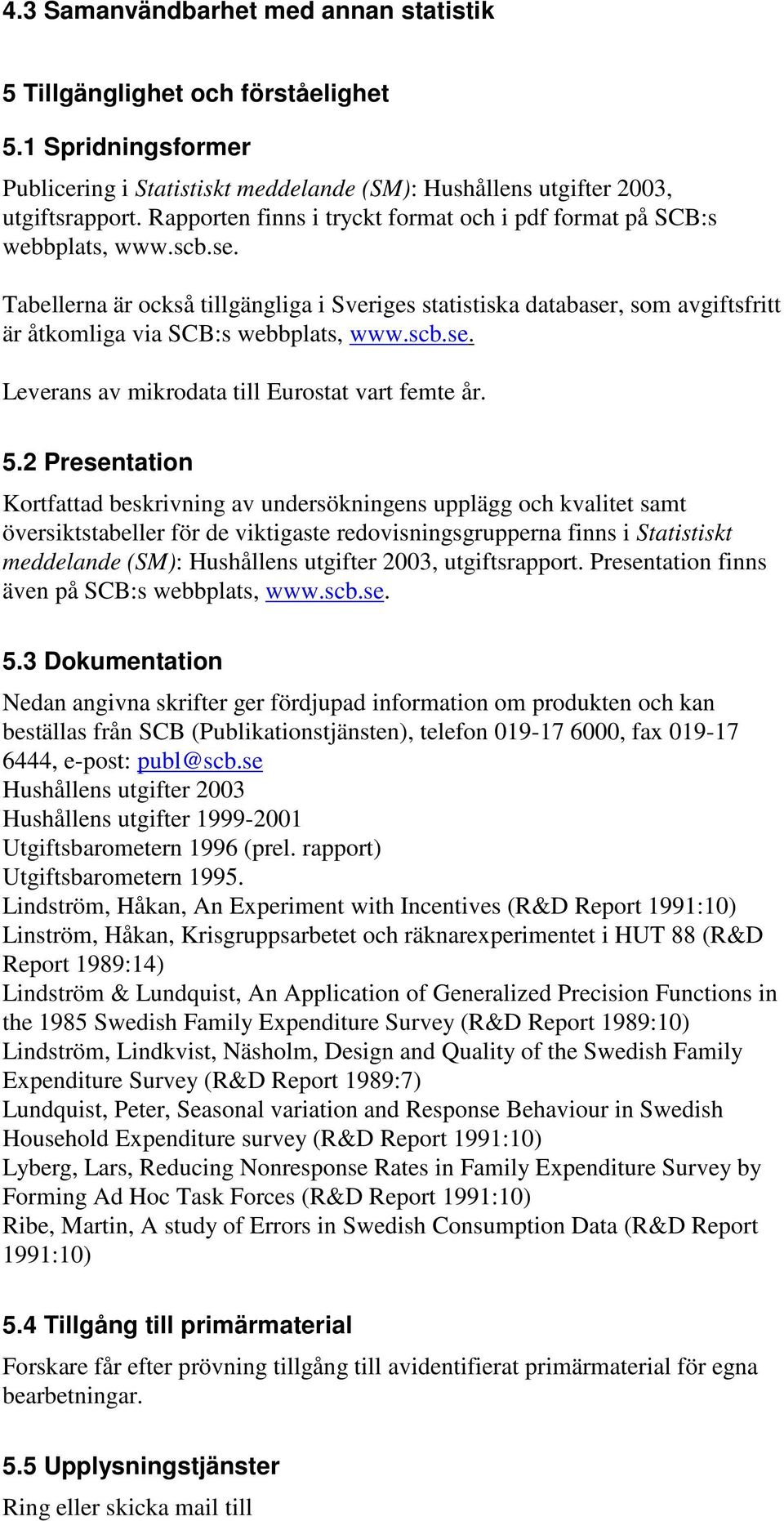 4.3 Samanvändbarhet med annan statistik

5 Tillgänglighet och förståelighet

5.1 Spridningsformer

Publicering i Statistiskt meddelande (SM): Hushållens utgifter 2003, utgiftsrapport. Rapporten finns i tryckt format och i pdf format på SCB:s webbplats, www.scb.se.

Tabellerna är också tillgängliga i Sveriges statistiska databaser, som avgiftsfritt är åtkomliga via SCB:s webbplats, www.scb.se.

Leverans av mikrodata till Eurostat vart femte år.

5.2 Presentation

Kortfattad beskrivning av undersökningens upplägg och kvalitet samt översiktstabeller för de viktigaste redovisningsgrupperna finns i Statistiskt meddelande (SM): Hushållens utgifter 2003, utgiftsrapport. Presentation finns även på SCB:s webbplats, www.scb.se.

5.3 Dokumentation

Nedan angivna skrifter ger fördjupad information om produkten och kan beställas från SCB (Publikationstjänsten), telefon 019-17 6000, fax 019-17 6444, e-post: publ@scb.se
Hushållens utgifter 2003
Hushållens utgifter 1999-2001
Utgiftsbarometern 1996 (prel. rapport)
Utgiftsbarometern 1995.
Lindström, Håkan, An Experiment with Incentives (R&D Report 1991:10)
Linström, Håkan, Krisgruppsarbetet och räknarexperimentet i HUT 88 (R&D Report 1989:14)
Lindström & Lundquist, An Application of Generalized Precision Functions in the 1985 Swedish Family Expenditure Survey (R&D Report 1989:10)
Lindström, Lindkvist, Näsholm, Design and Quality of the Swedish Family Expenditure Survey (R&D Report 1989:7)
Lundquist, Peter, Seasonal variation and Response Behaviour in Swedish Household Expenditure survey (R&D Report 1991:10)
Lyberg, Lars, Reducing Nonresponse Rates in Family Expenditure Survey by Forming Ad Hoc Task Forces (R&D Report 1991:10)
Ribe, Martin, A study of Errors in Swedish Consumption Data (R&D Report 1991:10)

5.4 Tillgång till primärmaterial

Forskare får efter prövning tillgång till avidentifierat primärmaterial för egna bearbetningar.

5.5 Upplysningstjänster

Ring eller skicka mail till